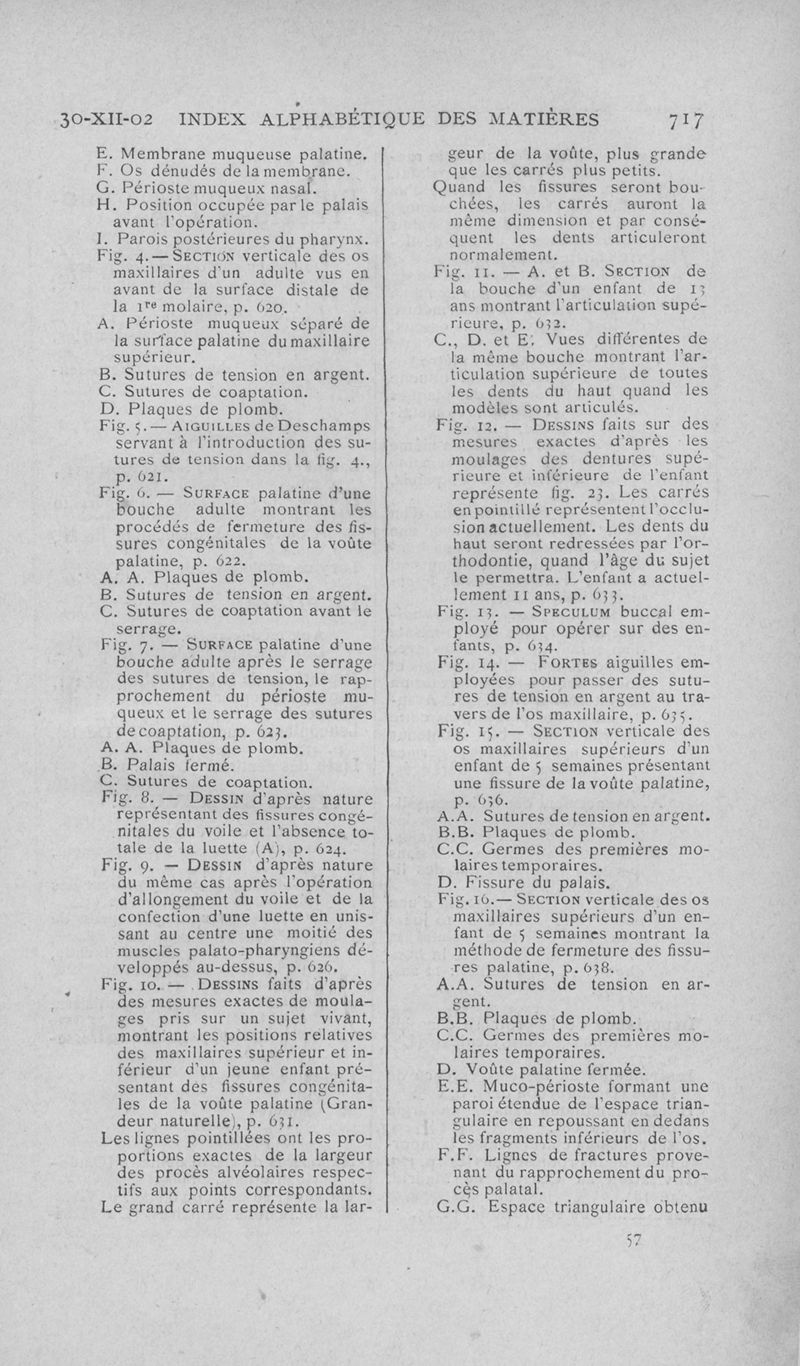 30-XII-02 INDEX ALPHABÉTIQUE DES MATIÈRES 717

E. Membrane muqueuse palatine.
F. Os dénudés de la membrane.
G. Périoste muqueux nasal.
H. Position occupée par le palais avant l'opération.
I. Parois postérieures du pharynx.
Fig. 4. — SECTION verticale des os maxillaires d'un adulte vus en avant de la surface distale de la 1re molaire, p. 620.
A. Périoste muqueux séparé de la surface palatine du maxillaire supérieur.
B. Sutures de tension en argent.
C. Sutures de coaptation.
D. Plaques de plomb.
Fig. 5. — AIGUILLES de Deschamps servant à l'introduction des sutures de tension dans la fig. 4., p. 621.
Fig. 6. — SURFACE palatine d'une bouche adulte montrant les procédés de fermeture des fissures congénitales de la voûte palatine, p. 622.
A. A. Plaques de plomb.
B. Sutures de tension en argent.
C. Sutures de coaptation avant le serrage.
Fig. 7. — SURFACE palatine d'une bouche adulte après le serrage des sutures de tension, le rapprochement du périoste muqueux et le serrage des sutures de coaptation, p. 623.
A. A. Plaques de plomb.
B. Palais fermé.
C. Sutures de coaptation.
Fig. 8. — DESSIN d'après nature représentant des fissures congénitales du voile et l'absence totale de la luette (A), p. 624.
Fig. 9. — DESSIN d'après nature du même cas après l'opération d'allongement du voile et de la confection d'une luette en unissant au centre une moitié des muscles palato-pharyngiens développés au-dessus, p. 626.
Fig. 10. — DESSINS faits d'après des mesures exactes de moulages pris sur un sujet vivant, montrant les positions relatives des maxillaires supérieur et inférieur d'un jeune enfant présentant des fissures congénitales de la voûte palatine (Grandeur naturelle), p. 631.
Les lignes pointillées ont les proportions exactes de la largeur des procès alvéolaires respectifs aux points correspondants. Le grand carré représente la largeur de la voûte, plus grande que les carrés plus petits.
Quand les fissures seront bouchées, les carrés auront la même dimension et par conséquent les dents articuleront normalement.
Fig. 11. — A. et B. SECTION de la bouche d'un enfant de 13 ans montrant l'articulation supérieure, p. 632.
C., D. et E. Vues différentes de la même bouche montrant l'articulation supérieure de toutes les dents du haut quand les modèles sont articulés.
Fig. 12. — DESSINS faits sur des mesures exactes d'après les moulages des dentures supérieure et inférieure de l'enfant représente fig. 23. Les carrés en pointillé représentent l'occlusion actuellement. Les dents du haut seront redressées par l'orthodontie, quand l'âge du sujet le permettra. L'enfant a actuellement 11 ans, p. 633.
Fig. 13. — SPECULUM buccal employé pour opérer sur des enfants, p. 634.
Fig. 14. — FORTES aiguilles employées pour passer des sutures de tension en argent au travers de l'os maxillaire, p. 635.
Fig. 15. — SECTION verticale des os maxillaires supérieurs d'un enfant de 5 semaines présentant une fissure de la voûte palatine, p. 636.
A.A. Sutures de tension en argent.
B.B. Plaques de plomb.
C.C. Germes des premières molaires temporaires.
D. Fissure du palais.
Fig. 16. — SECTION verticale des os maxillaires supérieurs d'un enfant de 5 semaines montrant la méthode de fermeture des fissures palatine, p. 638.
A.A. Sutures de tension en argent.
B.B. Plaques de plomb.
C.C. Germes des premières molaires temporaires.
D. Voûte palatine fermée.
E.E. Muco-périoste formant une paroi étendue de l'espace triangulaire en repoussant en dedans les fragments inférieurs de l'os.
F.F. Lignes de fractures provenant du rapprochement du procès palatal.
G.G. Espace triangulaire obtenu

57